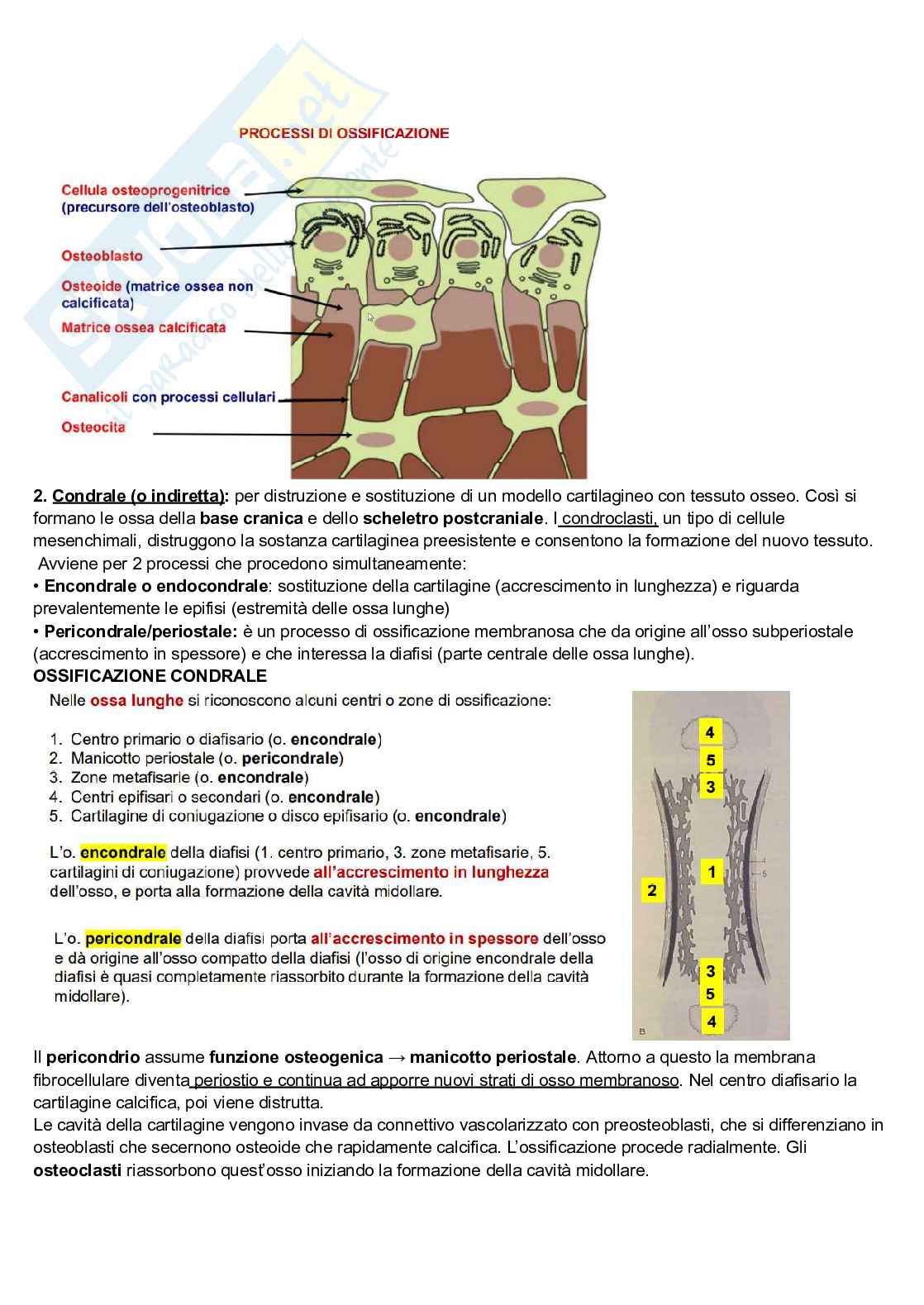 Skuola.net
il paradiso dello studente

PROCESSI DI OSSIFICAZIONE

Cellula osteoprogenitrice (precursore dell'osteoblasto)

Osteoblasto

Osteoide (matrice ossea non calcificata)

Matrice ossea calcificata

Canalicoli con processi cellulari

Osteocita

2. Condrale (o indiretta): per distruzione e sostituzione di un modello cartilagineo con tessuto osseo. Così si formano le ossa della base cranica e dello scheletro postcraniale. I condroclasti, un tipo di cellule mesenchimali, distruggono la sostanza cartilaginea preesistente e consentono la formazione del nuovo tessuto. Avviene per 2 processi che procedono simultaneamente:
• Encondrale o endocondrale: sostituzione della cartilagine (accrescimento in lunghezza) e riguarda prevalentemente le epifisi (estremità delle ossa lunghe)
• Pericondrale/periostale: è un processo di ossificazione membranosa che da origine all'osso subperiostale (accrescimento in spessore) e che interessa la diafisi (parte centrale delle ossa lunghe).
OSSIFICAZIONE CONDRALE

Nelle ossa lunghe si riconoscono alcuni centri o zone di ossificazione:

1. Centro primario o diafisario (o. encondrale)
2. Manicotto periostale (o. pericondrale)
3. Zone metafisarie (o. encondrale)
4. Centri epifisari o secondari (o. encondrale)
5. Cartilagine di coniugazione o disco epifisario (o. encondrale)

L'o. encondrale della diafisi (1. centro primario, 3. zone metafisarie, 5. cartilagini di coniugazione) provvede all'accrescimento in lunghezza dell'osso, e porta alla formazione della cavità midollare.

L'o. pericondrale della diafisi porta all'accrescimento in spessore dell'osso e dà origine all'osso compatto della diafisi (l'osso di origine encondrale della diafisi è quasi completamente riassorbito durante la formazione della cavità midollare).

4
5
3
1
2
3
5
4
B

Il pericondrio assume funzione osteogenica → manicotto periostale. Attorno a questo la membrana fibrocellulare diventa periostio e continua ad apporre nuovi strati di osso membranoso. Nel centro diafisario la cartilagine calcifica, poi viene distrutta.
Le cavità della cartilagine vengono invase da connettivo vascolarizzato con preosteoblasti, che si differenziano in osteoblasti che secernono osteoide che rapidamente calcifica. L'ossificazione procede radialmente. Gli osteoclasti riassorbono quest'osso iniziando la formazione della cavità midollare.